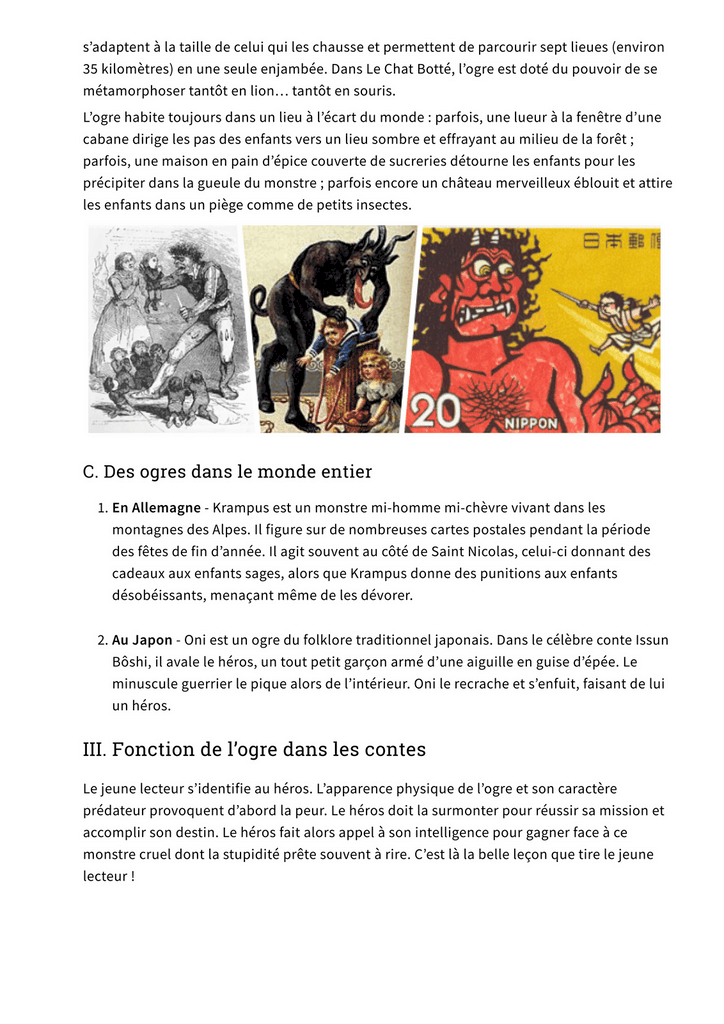 s'adaptent à la taille de celui qui les chausse et permettent de parcourir sept lieues (environ 35 kilomètres) en une seule enjambée. Dans Le Chat Botté, l'ogre est doté du pouvoir de se métamorphoser tantôt en lion… tantôt en souris.

L'ogre habite toujours dans un lieu à l'écart du monde : parfois, une lueur à la fenêtre d'une cabane dirige les pas des enfants vers un lieu sombre et effrayant au milieu de la forêt ; parfois, une maison en pain d'épice couverte de sucreries détourne les enfants pour les précipiter dans la gueule du monstre ; parfois encore un château merveilleux éblouit et attire les enfants dans un piège comme de petits insectes.

日本郵便
20
NIPPON

C. Des ogres dans le monde entier

1. **En Allemagne** - Krampus est un monstre mi-homme mi-chèvre vivant dans les montagnes des Alpes. Il figure sur de nombreuses cartes postales pendant la période des fêtes de fin d'année. Il agit souvent au côté de Saint Nicolas, celui-ci donnant des cadeaux aux enfants sages, alors que Krampus donne des punitions aux enfants désobéissants, menaçant même de les dévorer.

2. **Au Japon** - Oni est un ogre du folklore traditionnel japonais. Dans le célèbre conte Issun Bôshi, il avale le héros, un tout petit garçon armé d'une aiguille en guise d'épée. Le minuscule guerrier le pique alors de l'intérieur. Oni le recrache et s'enfuit, faisant de lui un héros.

III. Fonction de l'ogre dans les contes

Le jeune lecteur s'identifie au héros. L'apparence physique de l'ogre et son caractère prédateur provoquent d'abord la peur. Le héros doit la surmonter pour réussir sa mission et accomplir son destin. Le héros fait alors appel à son intelligence pour gagner face à ce monstre cruel dont la stupidité prête souvent à rire. C'est là la belle leçon que tire le jeune lecteur !